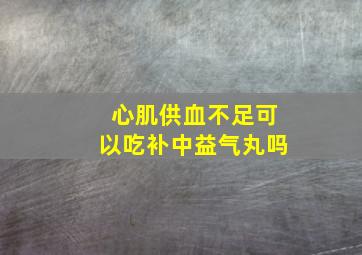 心肌供血不足可以吃补中益气丸吗